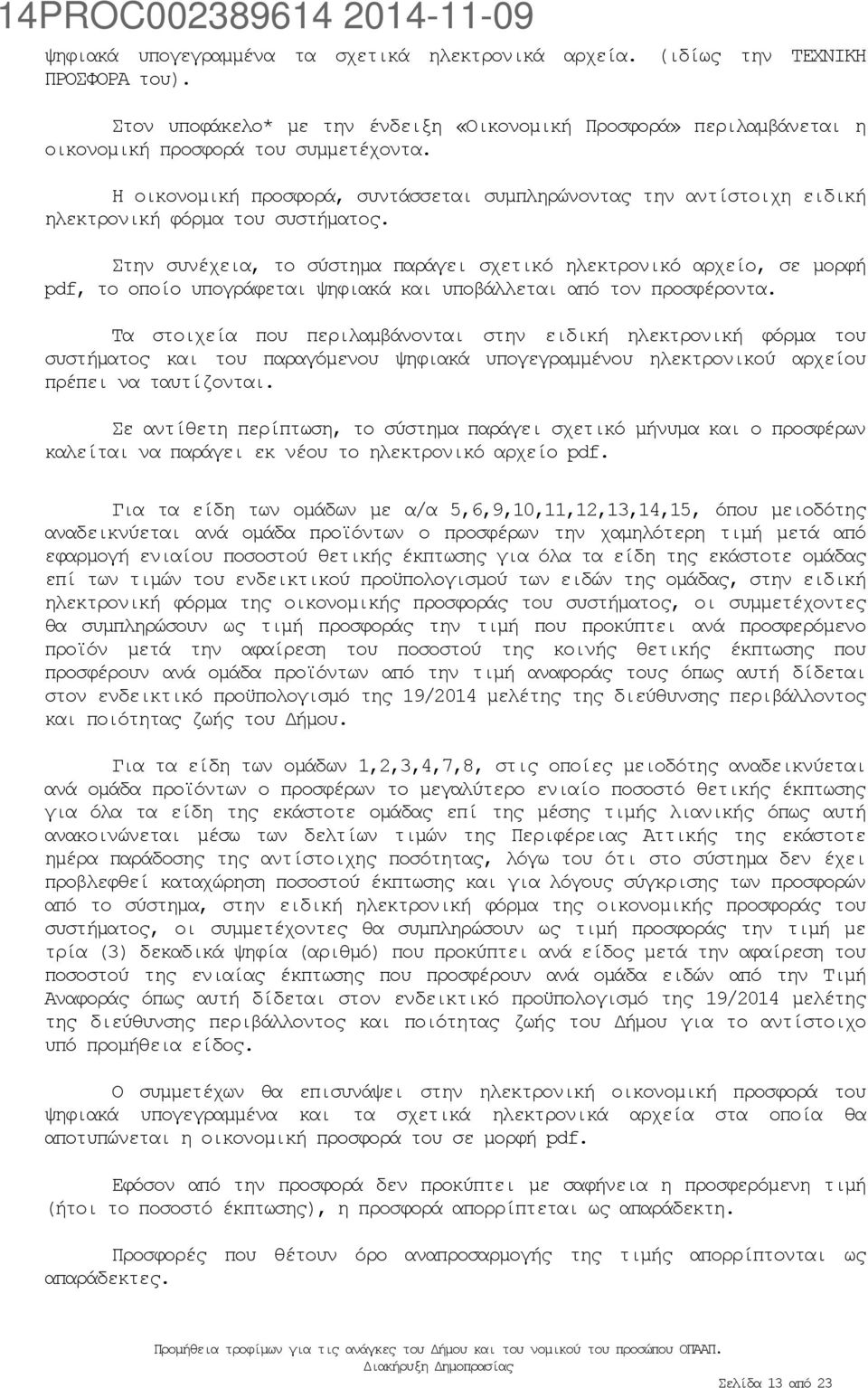 14PROC002389614 2014-11-09

ψηφιακά υπογεγραμμένα τα σχετικά ηλεκτρονικά αρχεία. (ιδίως την ΤΕΧΝΙΚΗ ΠΡΟΣΦΟΡΑ του).

Στον υποφάκελο* με την ένδειξη «Οικονομική Προσφορά» περιλαμβάνεται η οικονομική προσφορά του συμμετέχοντα.

Η οικονομική προσφορά, συντάσσεται συμπληρώνοντας την αντίστοιχη ειδική ηλεκτρονική φόρμα του συστήματος.

Στην συνέχεια, το σύστημα παράγει σχετικό ηλεκτρονικό αρχείο, σε μορφή pdf, το οποίο υπογράφεται ψηφιακά και υποβάλλεται από τον προσφέροντα.

Τα στοιχεία που περιλαμβάνονται στην ειδική ηλεκτρονική φόρμα του συστήματος και του παραγόμενου ψηφιακά υπογεγραμμένου ηλεκτρονικού αρχείου πρέπει να ταυτίζονται.

Σε αντίθετη περίπτωση, το σύστημα παράγει σχετικό μήνυμα και ο προσφέρων καλείται να παράγει εκ νέου το ηλεκτρονικό αρχείο pdf.

Για τα είδη των ομάδων με α/α 5,6,9,10,11,12,13,14,15, όπου μειοδότης αναδεικνύεται ανά ομάδα προϊόντων ο προσφέρων την χαμηλότερη τιμή μετά από εφαρμογή ενιαίου ποσοστού θετικής έκπτωσης για όλα τα είδη της εκάστοτε ομάδας επί των τιμών του ενδεικτικού προϋπολογισμού των ειδών της ομάδας, στην ειδική ηλεκτρονική φόρμα της οικονομικής προσφοράς του συστήματος, οι συμμετέχοντες θα συμπληρώσουν ως τιμή προσφοράς την τιμή που προκύπτει ανά προσφερόμενο προϊόν μετά την αφαίρεση του ποσοστού της κοινής θετικής έκπτωσης που προσφέρουν ανά ομάδα προϊόντων από την τιμή αναφοράς τους όπως αυτή δίδεται στον ενδεικτικό προϋπολογισμό της 19/2014 μελέτης της διεύθυνσης περιβάλλοντος και ποιότητας ζωής του Δήμου.

Για τα είδη των ομάδων 1,2,3,4,7,8, στις οποίες μειοδότης αναδεικνύεται ανά ομάδα προϊόντων ο προσφέρων το μεγαλύτερο ενιαίο ποσοστό θετικής έκπτωσης για όλα τα είδη της εκάστοτε ομάδας επί της μέσης τιμής λιανικής όπως αυτή ανακοινώνεται μέσω των δελτίων τιμών της Περιφέρειας Αττικής της εκάστοτε ημέρα παράδοσης της αντίστοιχης ποσότητας, λόγω του ότι στο σύστημα δεν έχει προβλεφθεί καταχώρηση ποσοστού έκπτωσης και για λόγους σύγκρισης των προσφορών από το σύστημα, στην ειδική ηλεκτρονική φόρμα της οικονομικής προσφοράς του συστήματος, οι συμμετέχοντες θα συμπληρώσουν ως τιμή προσφοράς την τιμή με τρία (3) δεκαδικά ψηφία (αριθμό) που προκύπτει ανά είδος μετά την αφαίρεση του ποσοστού της ενιαίας έκπτωσης που προσφέρουν ανά ομάδα ειδών από την Τιμή Αναφοράς όπως αυτή δίδεται στον ενδεικτικό προϋπολογισμό της 19/2014 μελέτης της διεύθυνσης περιβάλλοντος και ποιότητας ζωής του Δήμου για το αντίστοιχο υπό προμήθεια είδος.

Ο συμμετέχων θα επισυνάψει στην ηλεκτρονική οικονομική προσφορά του ψηφιακά υπογεγραμμένα και τα σχετικά ηλεκτρονικά αρχεία στα οποία θα αποτυπώνεται η οικονομική προσφορά του σε μορφή pdf.

Εφόσον από την προσφορά δεν προκύπτει με σαφήνεια η προσφερόμενη τιμή (ήτοι το ποσοστό έκπτωσης), η προσφορά απορρίπτεται ως απαράδεκτη.

Προσφορές που θέτουν όρο αναπροσαρμογής της τιμής απορρίπτονται ως απαράδεκτες.

Προμήθεια τροφίμων για τις ανάγκες του Δήμου και του νομικού του προσώπου ΟΠΑΑΠ.
Διακήρυξη Δημοπρασίας
Σελίδα 13 από 23